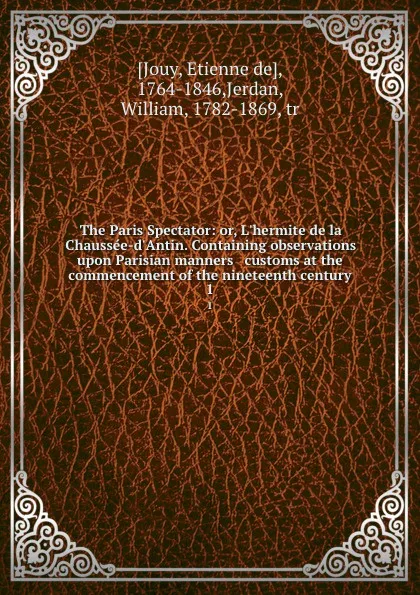 [Jouy, Etienne de], 1764-1846,Jerdan, William, 1782-1869, tr

The Paris Spectator: or, L'hermite de la Chaussée-d'Antin. Containing observations upon Parisian manners customs at the commencement of the nineteenth century
1
1